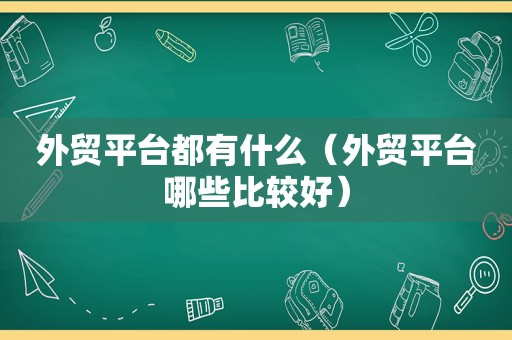 外贸平台都有什么（外贸平台哪些比较好）